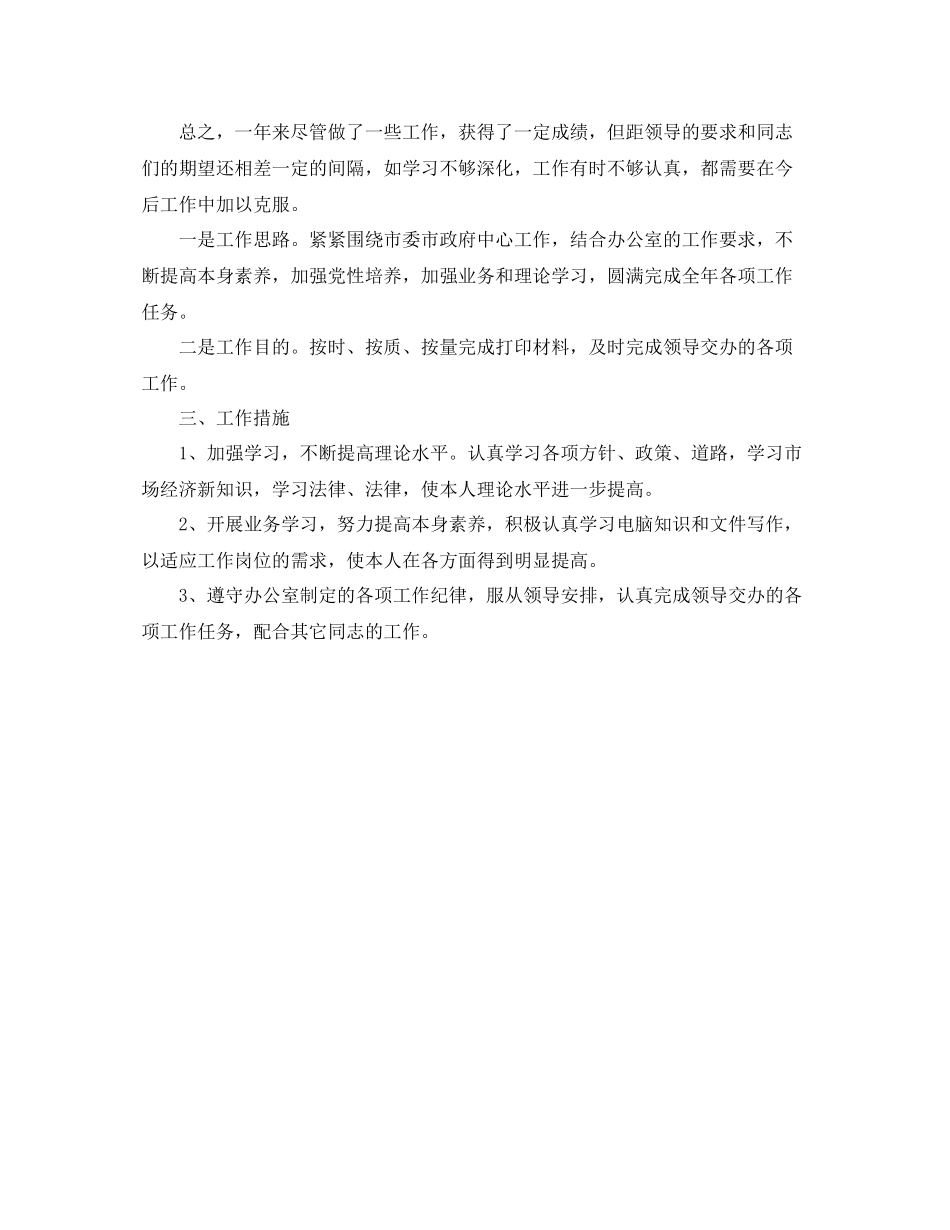 总之，一年来尽管做了一些工作，获得了一定成绩，但距领导的要求和同志们的期望还相差一定的间隔，如学习不够深化，工作有时不够认真，都需要在今后工作中加以克服。

一是工作思路。紧紧围绕市委市政府中心工作，结合办公室的工作要求，不断提高本身素养，加强党性培养，加强业务和理论学习，圆满完成全年各项工作任务。

二是工作目的。按时、按质、按量完成打印材料，及时完成领导交办的各项工作。

三、工作措施

1、加强学习，不断提高理论水平。认真学习各项方针、政策、道路，学习市场经济新知识，学习法律、法律，使本人理论水平进一步提高。

2、开展业务学习，努力提高本身素养，积极认真学习电脑知识和文件写作，以适应工作岗位的需求，使本人在各方面得到明显提高。

3、遵守办公室制定的各项工作纪律，服从领导安排，认真完成领导交办的各项工作任务，配合其它同志的工作。